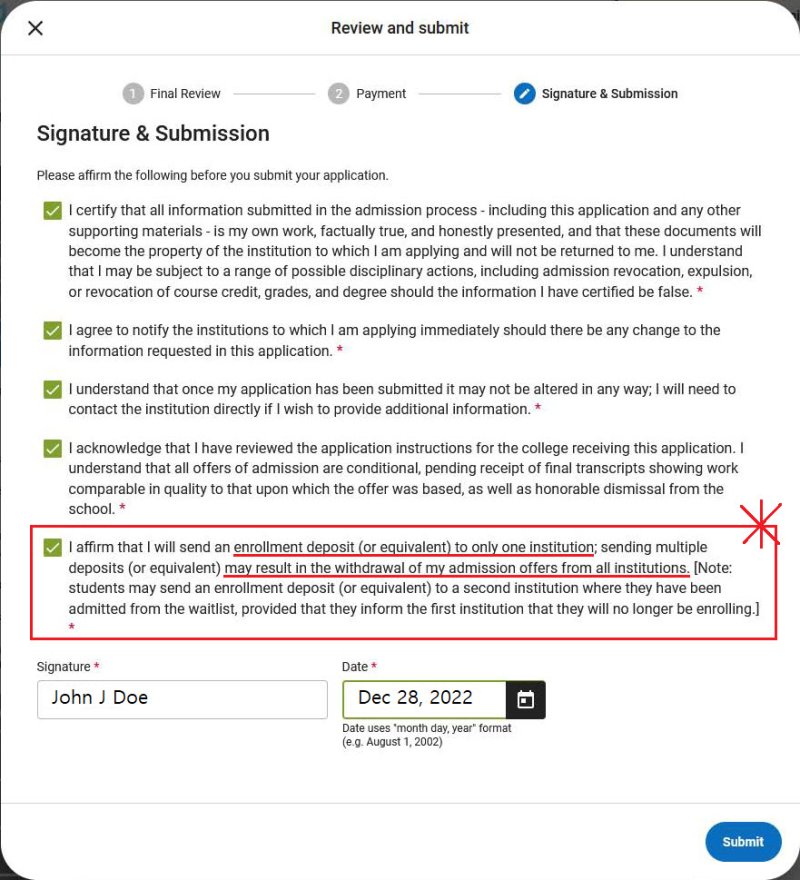 Review and submit

1 Final Review 2 Payment Signature & Submission

Signature & Submission

Please affirm the following before you submit your application.

I certify that all information submitted in the admission process - including this application and any other supporting materials - is my own work, factually true, and honestly presented, and that these documents will become the property of the institution to which I am applying and will not be returned to me. I understand that I may be subject to a range of possible disciplinary actions, including admission revocation, expulsion, or revocation of course credit, grades, and degree should the information I have certified be false. *

I agree to notify the institutions to which I am applying immediately should there be any change to the information requested in this application. *

I understand that once my application has been submitted it may not be altered in any way; I will need to contact the institution directly if I wish to provide additional information. *

I acknowledge that I have reviewed the application instructions for the college receiving this application. I understand that all offers of admission are conditional, pending receipt of final transcripts showing work comparable in quality to that upon which the offer was based, as well as honorable dismissal from the school. *

I affirm that I will send an enrollment deposit (or equivalent) to only one institution; sending multiple deposits (or equivalent) may result in the withdrawal of my admission offers from all institutions. [Note: students may send an enrollment deposit (or equivalent) to a second institution where they have been admitted from the waitlist, provided that they inform the first institution that they will no longer be enrolling.] *

Signature *
John J Doe

Date *
Dec 28, 2022
Date uses "month day, year" format (e.g. August 1, 2002)

Submit